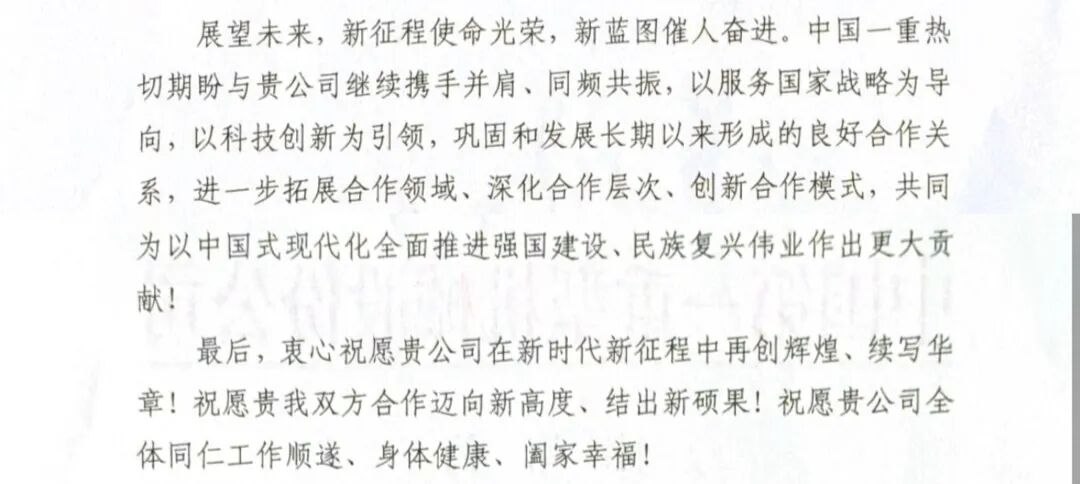 展望未来，新征程使命光荣，新蓝图催人奋进。中国一重热切期盼与贵公司继续携手并肩、同频共振，以服务国家战略为导向，以科技创新为引领，巩固和发展长期以来形成的良好合作关系，进一步拓展合作领域、深化合作层次、创新合作模式，共同为以中国式现代化全面推进强国建设、民族复兴伟业作出更大贡献！

最后，衷心祝愿贵公司在新时代新征程中再创辉煌、续写华章！祝愿贵我双方合作迈向新高度、结出新硕果！祝愿贵公司全体同仁工作顺遂、身体健康、阖家幸福！